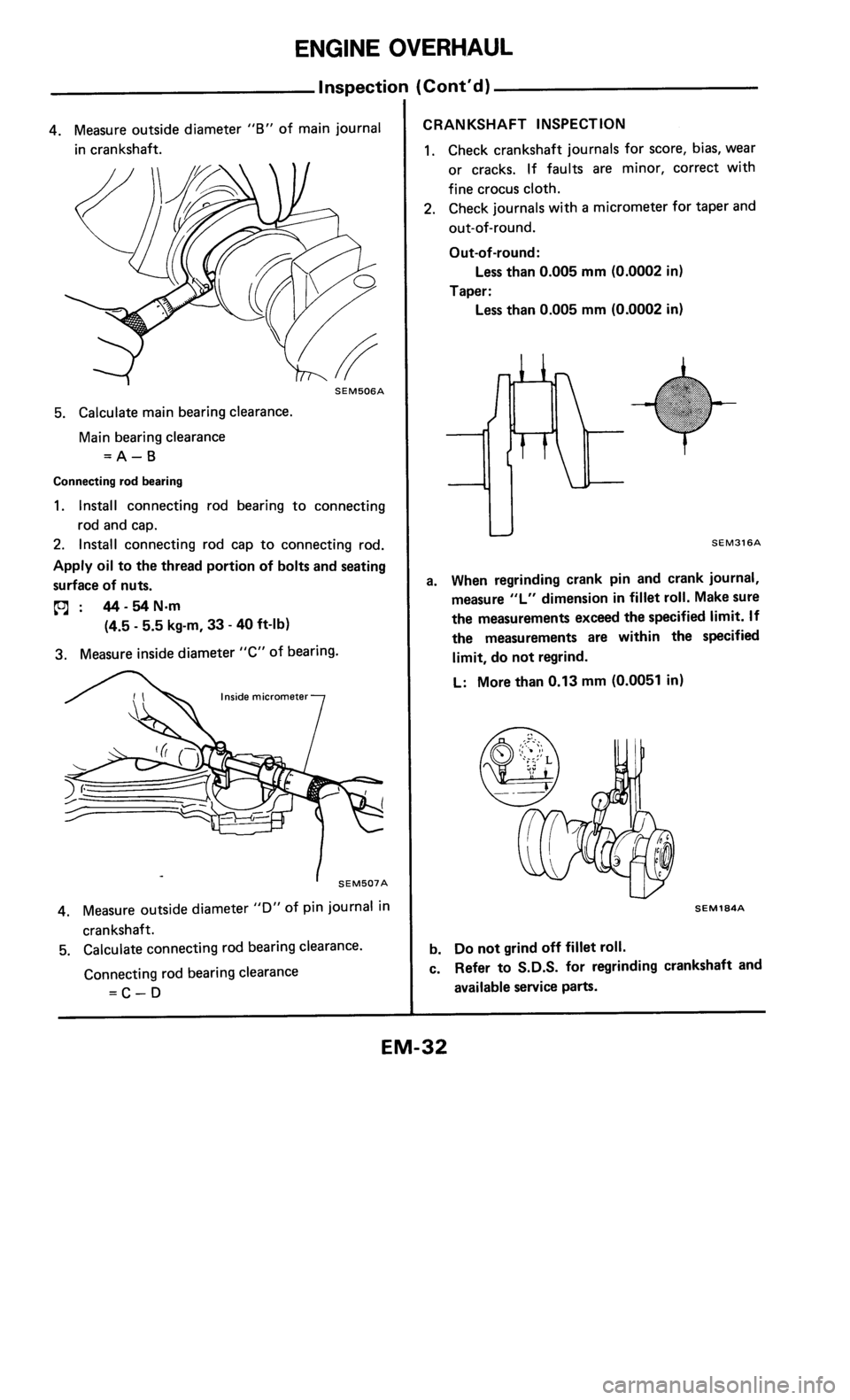 ENGINE OVERHAUL

Inspection (Cont'd)

4. Measure outside diameter "B" of main journal in crankshaft.

SEM506A

5. Calculate main bearing clearance.

Main bearing clearance
= A – B

Connecting rod bearing

1. Install connecting rod bearing to connecting rod and cap.
2. Install connecting rod cap to connecting rod.

Apply oil to the thread portion of bolts and seating surface of nuts.

: 44 - 54 N·m
(4.5 - 5.5 kg-m, 33 - 40 ft-lb)

3. Measure inside diameter "C" of bearing.

Inside micrometer

SEM507A

4. Measure outside diameter "D" of pin journal in crankshaft.
5. Calculate connecting rod bearing clearance.

Connecting rod bearing clearance
= C – D

CRANKSHAFT INSPECTION

1. Check crankshaft journals for score, bias, wear or cracks. If faults are minor, correct with fine crocus cloth.
2. Check journals with a micrometer for taper and out-of-round.

Out-of-round:
Less than 0.005 mm (0.0002 in)
Taper:
Less than 0.005 mm (0.0002 in)

SEM316A

a. When regrinding crank pin and crank journal, measure "L" dimension in fillet roll. Make sure the measurements exceed the specified limit. If the measurements are within the specified limit, do not regrind.

L: More than 0.13 mm (0.0051 in)

L

SEM184A

b. Do not grind off fillet roll.
c. Refer to S.D.S. for regrinding crankshaft and available service parts.

EM-32

carmanualsonline.info